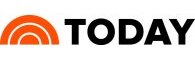 TODAY